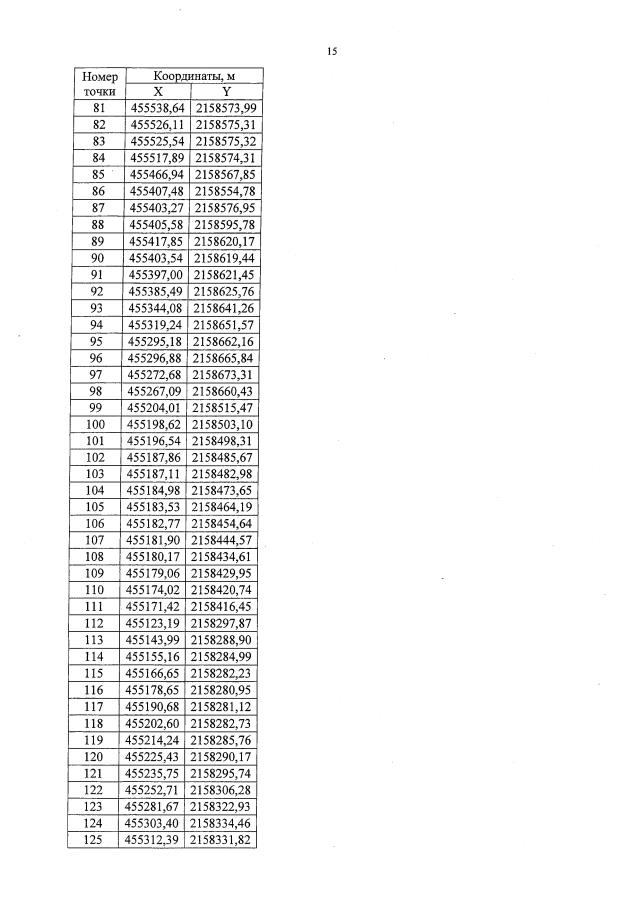 15

| Номер точки | Координаты, м X | Координаты, м Y |
|---|---|---|
| 81 | 455538,64 | 2158573,99 |
| 82 | 455526,11 | 2158575,31 |
| 83 | 455525,54 | 2158575,32 |
| 84 | 455517,89 | 2158574,31 |
| 85 | 455466,94 | 2158567,85 |
| 86 | 455407,48 | 2158554,78 |
| 87 | 455403,27 | 2158576,95 |
| 88 | 455405,58 | 2158595,78 |
| 89 | 455417,85 | 2158620,17 |
| 90 | 455403,54 | 2158619,44 |
| 91 | 455397,00 | 2158621,45 |
| 92 | 455385,49 | 2158625,76 |
| 93 | 455344,08 | 2158641,26 |
| 94 | 455319,24 | 2158651,57 |
| 95 | 455295,18 | 2158662,16 |
| 96 | 455296,88 | 2158665,84 |
| 97 | 455272,68 | 2158673,31 |
| 98 | 455267,09 | 2158660,43 |
| 99 | 455204,01 | 2158515,47 |
| 100 | 455198,62 | 2158503,10 |
| 101 | 455196,54 | 2158498,31 |
| 102 | 455187,86 | 2158485,67 |
| 103 | 455187,11 | 2158482,98 |
| 104 | 455184,98 | 2158473,65 |
| 105 | 455183,53 | 2158464,19 |
| 106 | 455182,77 | 2158454,64 |
| 107 | 455181,90 | 2158444,57 |
| 108 | 455180,17 | 2158434,61 |
| 109 | 455179,06 | 2158429,95 |
| 110 | 455174,02 | 2158420,74 |
| 111 | 455171,42 | 2158416,45 |
| 112 | 455123,19 | 2158297,87 |
| 113 | 455143,99 | 2158288,90 |
| 114 | 455155,16 | 2158284,99 |
| 115 | 455166,65 | 2158282,23 |
| 116 | 455178,65 | 2158280,95 |
| 117 | 455190,68 | 2158281,12 |
| 118 | 455202,60 | 2158282,73 |
| 119 | 455214,24 | 2158285,76 |
| 120 | 455225,43 | 2158290,17 |
| 121 | 455235,75 | 2158295,74 |
| 122 | 455252,71 | 2158306,28 |
| 123 | 455281,67 | 2158322,93 |
| 124 | 455303,40 | 2158334,46 |
| 125 | 455312,39 | 2158331,82 |